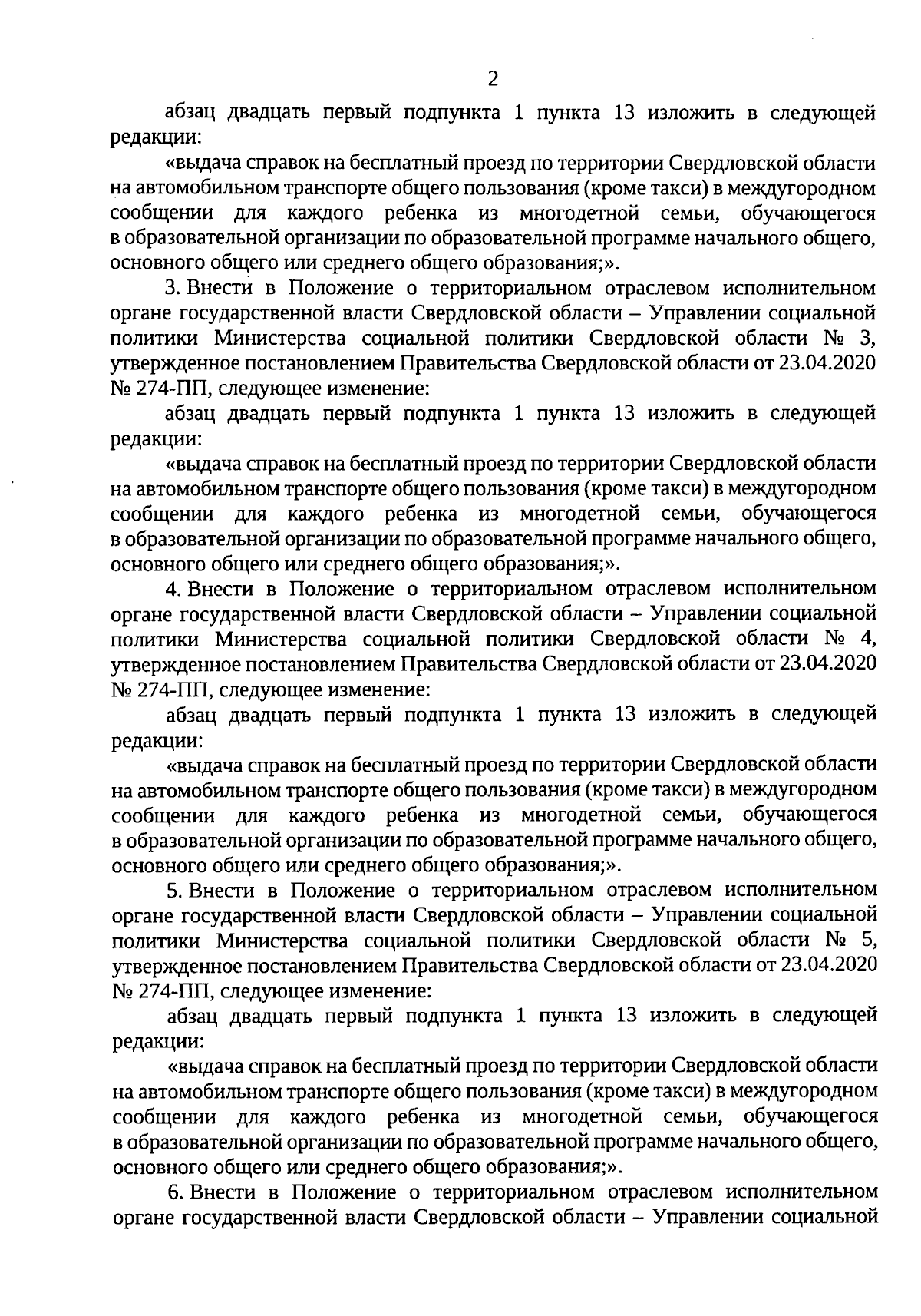 2

абзац двадцать первый подпункта 1 пункта 13 изложить в следующей редакции:

«выдача справок на бесплатный проезд по территории Свердловской области на автомобильном транспорте общего пользования (кроме такси) в междугородном сообщении для каждого ребенка из многодетной семьи, обучающегося в образовательной организации по образовательной программе начального общего, основного общего или среднего общего образования;».

3. Внести в Положение о территориальном отраслевом исполнительном органе государственной власти Свердловской области – Управлении социальной политики Министерства социальной политики Свердловской области № 3, утвержденное постановлением Правительства Свердловской области от 23.04.2020 № 274-ПП, следующее изменение:

абзац двадцать первый подпункта 1 пункта 13 изложить в следующей редакции:

«выдача справок на бесплатный проезд по территории Свердловской области на автомобильном транспорте общего пользования (кроме такси) в междугородном сообщении для каждого ребенка из многодетной семьи, обучающегося в образовательной организации по образовательной программе начального общего, основного общего или среднего общего образования;».

4. Внести в Положение о территориальном отраслевом исполнительном органе государственной власти Свердловской области – Управлении социальной политики Министерства социальной политики Свердловской области № 4, утвержденное постановлением Правительства Свердловской области от 23.04.2020 № 274-ПП, следующее изменение:

абзац двадцать первый подпункта 1 пункта 13 изложить в следующей редакции:

«выдача справок на бесплатный проезд по территории Свердловской области на автомобильном транспорте общего пользования (кроме такси) в междугородном сообщении для каждого ребенка из многодетной семьи, обучающегося в образовательной организации по образовательной программе начального общего, основного общего или среднего общего образования;».

5. Внести в Положение о территориальном отраслевом исполнительном органе государственной власти Свердловской области – Управлении социальной политики Министерства социальной политики Свердловской области № 5, утвержденное постановлением Правительства Свердловской области от 23.04.2020 № 274-ПП, следующее изменение:

абзац двадцать первый подпункта 1 пункта 13 изложить в следующей редакции:

«выдача справок на бесплатный проезд по территории Свердловской области на автомобильном транспорте общего пользования (кроме такси) в междугородном сообщении для каждого ребенка из многодетной семьи, обучающегося в образовательной организации по образовательной программе начального общего, основного общего или среднего общего образования;».

6. Внести в Положение о территориальном отраслевом исполнительном органе государственной власти Свердловской области – Управлении социальной